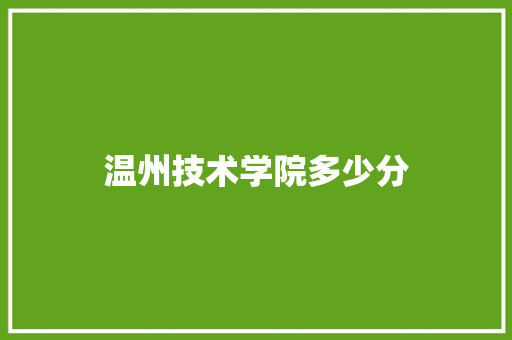 温州技术学院多少分